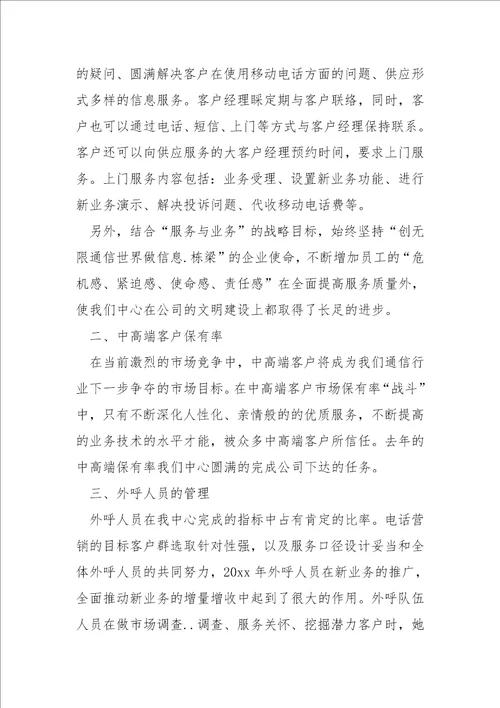 的疑问、圆满解决客户在使用移动电话方面的问题、供应形式多样的信息服务。客户经理睬定期与客户联络，同时，客户也可以通过电话、短信、上门等方式与客户经理保持联系。客户还可以向供应服务的大客户经理预约时间，要求上门服务。上门服务内容包括：业务受理、设置新业务功能、进行新业务演示、解决投诉问题、代收移动电话费等。

另外，结合“服务与业务”的战略目标，始终坚持“创无限通信世界做信息.栋梁”的企业使命，不断增加员工的“危机感、紧迫感、使命感、责任感”在全面提高服务质量外，使我们中心在公司的文明建设上都取得了长足的进步。

二、中高端客户保有率

在当前激烈的市场竞争中，中高端客户将成为我们通信行业下一步争夺的市场目标。在中高端客户市场保有率“战斗”中，只有不断深化人性化、亲情般的的优质服务，不断提高的业务技术的水平才能，被众多中高端客户所信任。去年的中高端保有率我们中心圆满的完成公司下达的任务。

三、外呼人员的管理

外呼人员在我中心完成的指标中占有肯定的比率。电话营销的目标客户群选取针对性强，以及服务口径设计妥当和全体外呼人员的共同努力，20xx 年外呼人员在新业务的推广，全面推动新业务的增量增收中起到了很大的作用。外呼队伍人员在做市场调查..调查、服务关怀、挖掘潜力客户时，她